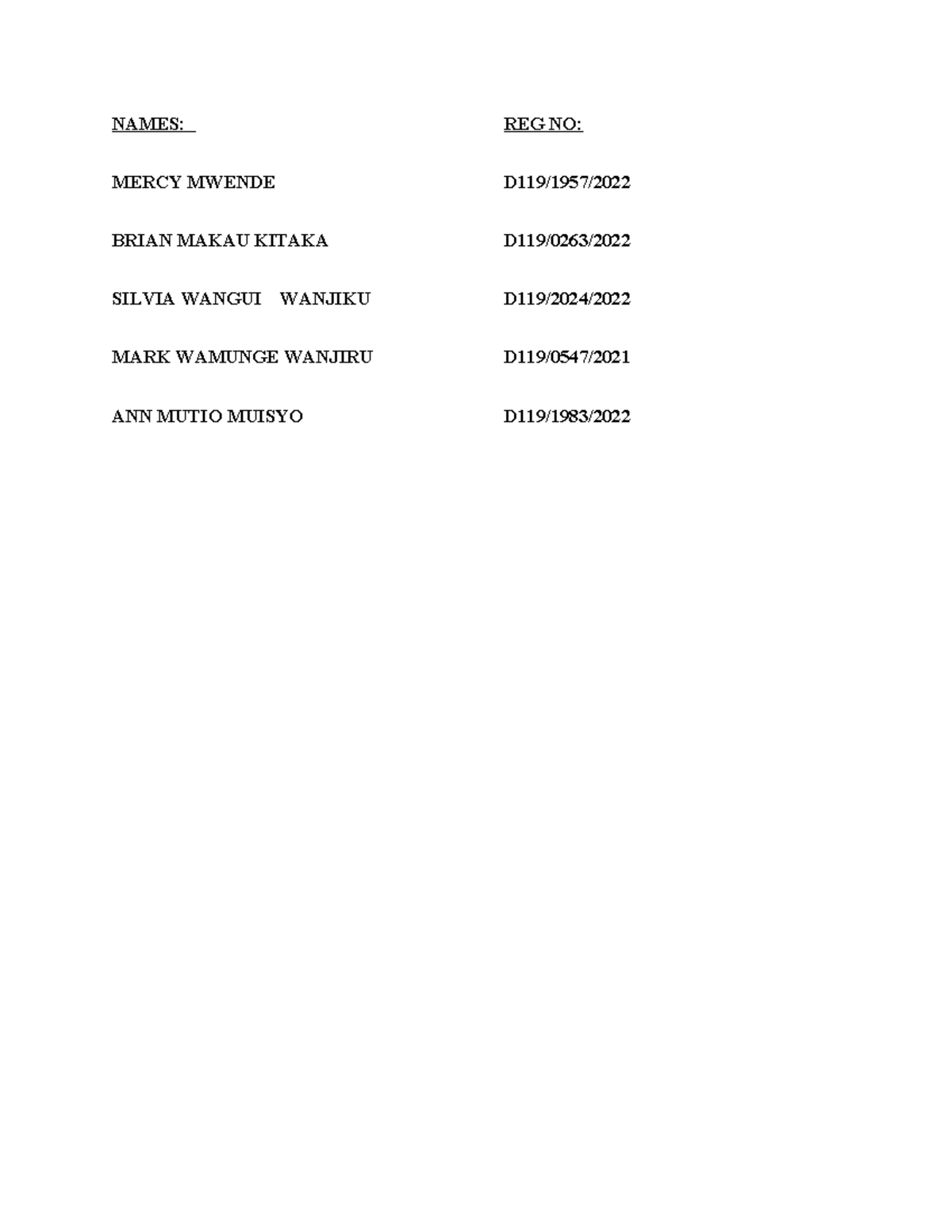 | NAMES: | REG NO: |
|---|---|
| MERCY MWENDE | D119/1957/2022 |
| BRIAN MAKAU KITAKA | D119/0263/2022 |
| SILVIA WANGUI WANJIKU | D119/2024/2022 |
| MARK WAMUNGE WANJIRU | D119/0547/2021 |
| ANN MUTIO MUISYO | D119/1983/2022 |